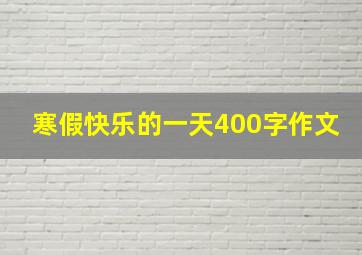 寒假快乐的一天400字作文